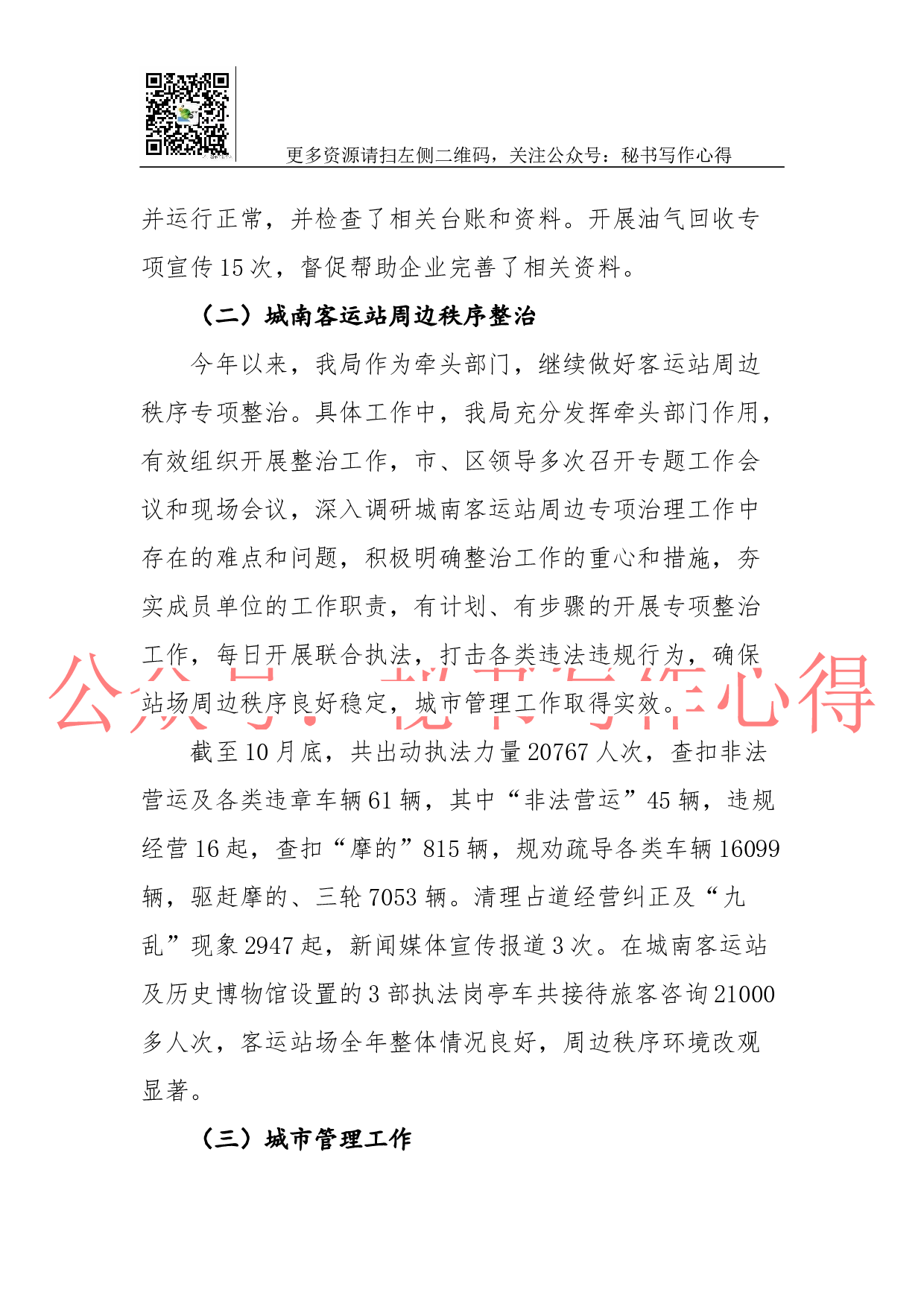 更多资源请扫左侧二维码，关注公众号：秘书写作心得

并运行正常，并检查了相关台账和资料。开展油气回收专项宣传15次，督促帮助企业完善了相关资料。

（二）城南客运站周边秩序整治

今年以来，我局作为牵头部门，继续做好客运站周边秩序专项整治。具体工作中，我局充分发挥牵头部门作用，有效组织开展整治工作，市、区领导多次召开专题工作会议和现场会议，深入调研城南客运站周边专项治理工作中存在的难点和问题，积极明确整治工作的重心和措施，夯实成员单位的工作职责，有计划、有步骤的开展专项整治工作，每日开展联合执法，打击各类违法违规行为，确保站场周边秩序良好稳定，城市管理工作取得实效。

公众号：秘书写作心得

截至10月底，共出动执法力量20767人次，查扣非法营运及各类违章车辆61辆，其中“非法营运”45辆，违规经营16起，查扣“摩的”815辆，规劝疏导各类车辆16099辆，驱赶摩的、三轮7053辆。清理占道经营纠正及“九乱”现象2947起，新闻媒体宣传报道3次。在城南客运站及历史博物馆设置的3部执法岗亭车共接待旅客咨询21000多人次，客运站场全年整体情况良好，周边秩序环境改观显著。

（三）城市管理工作